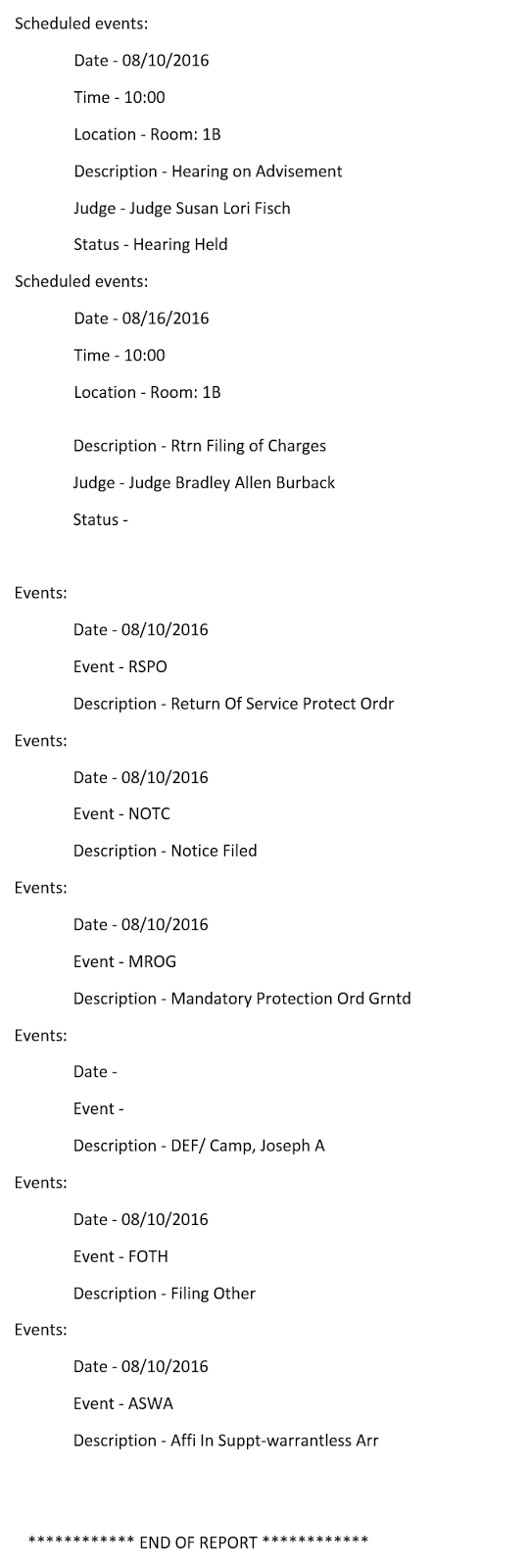 Scheduled events:

Date - 08/10/2016

Time - 10:00

Location - Room: 1B

Description - Hearing on Advisement

Judge - Judge Susan Lori Fisch

Status - Hearing Held

Scheduled events:

Date - 08/16/2016

Time - 10:00

Location - Room: 1B

Description - Rtrn Filing of Charges

Judge - Judge Bradley Allen Burback

Status -

Events:

Date - 08/10/2016

Event - RSPO

Description - Return Of Service Protect Ordr

Events:

Date - 08/10/2016

Event - NOTC

Description - Notice Filed

Events:

Date - 08/10/2016

Event - MROG

Description - Mandatory Protection Ord Grntd

Events:

Date -

Event -

Description - DEF/ Camp, Joseph A

Events:

Date - 08/10/2016

Event - FOTH

Description - Filing Other

Events:

Date - 08/10/2016

Event - ASWA

Description - Affi In Suppt-warrantless Arr

************ END OF REPORT ************